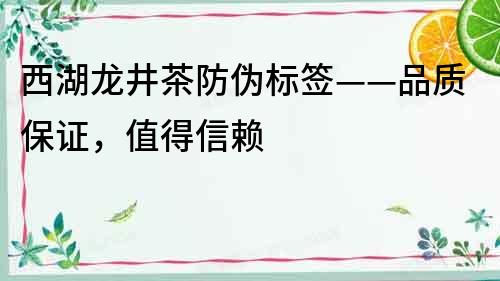 西湖龙井茶防伪标签——品质保证，值得信赖